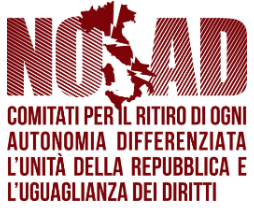 NO AD

COMITATI PER IL RITIRO DI OGNI AUTONOMIA DIFFERENZIATA L'UNITÀ DELLA REPUBBLICA E L'UGUAGLIANZA DEI DIRITTI